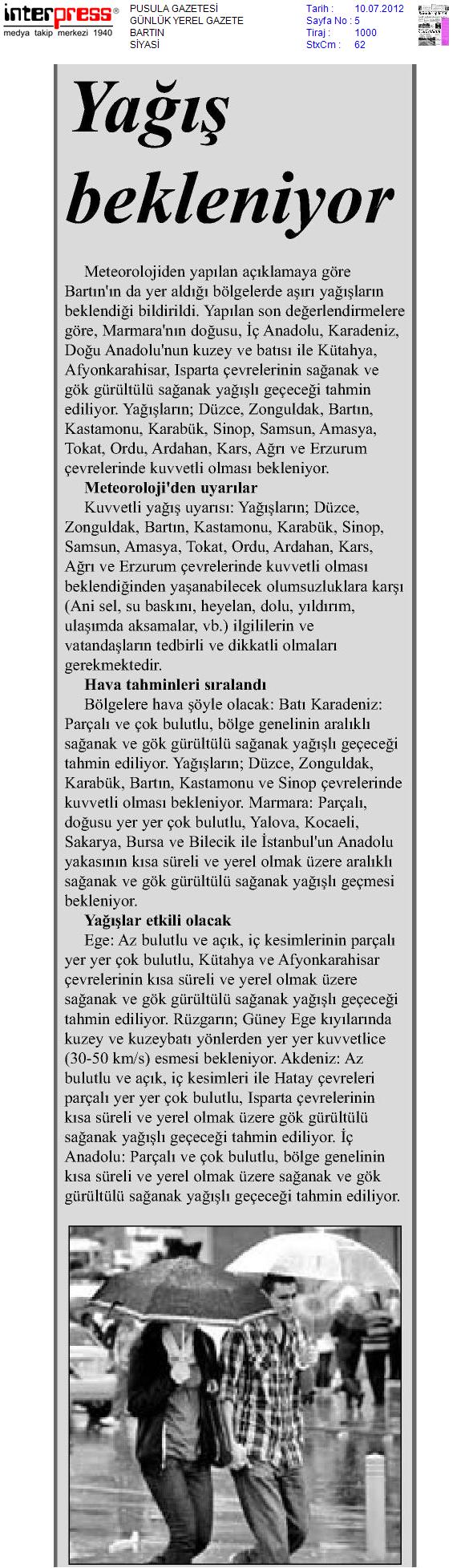 interpress®
medya takip merkezi 1940

PUSULA GAZETESİ
GÜNLÜK YEREL GAZETE
BARTIN
SİYASİ

Tarih : 10.07.2012
Sayfa No : 5
Tiraj : 1000
StxCm : 62

Yağış bekleniyor

Meteorolojiden yapılan açıklamaya göre Bartın'ın da yer aldığı bölgelerde aşırı yağışların beklendiği bildirildi. Yapılan son değerlendirmelere göre, Marmara'nın doğusu, İç Anadolu, Karadeniz, Doğu Anadolu'nun kuzey ve batısı ile Kütahya, Afyonkarahisar, Isparta çevrelerinin sağanak ve gök gürültülü sağanak yağışlı geçeceği tahmin ediliyor. Yağışların; Düzce, Zonguldak, Bartın, Kastamonu, Karabük, Sinop, Samsun, Amasya, Tokat, Ordu, Ardahan, Kars, Ağrı ve Erzurum çevrelerinde kuvvetli olması bekleniyor.

Meteoroloji'den uyarılar

Kuvvetli yağış uyarısı: Yağışların; Düzce, Zonguldak, Bartın, Kastamonu, Karabük, Sinop, Samsun, Amasya, Tokat, Ordu, Ardahan, Kars, Ağrı ve Erzurum çevrelerinde kuvvetli olması beklendiğinden yaşanabilecek olumsuzluklara karşı (Ani sel, su baskını, heyelan, dolu, yıldırım, ulaşımda aksamalar, vb.) ilgililerin ve vatandaşların tedbirli ve dikkatli olmaları gerekmektedir.

Hava tahminleri sıralandı

Bölgelere hava şöyle olacak: Batı Karadeniz: Parçalı ve çok bulutlu, bölge genelinin aralıklı sağanak ve gök gürültülü sağanak yağışlı geçeceği tahmin ediliyor. Yağışların; Düzce, Zonguldak, Karabük, Bartın, Kastamonu ve Sinop çevrelerinde kuvvetli olması bekleniyor. Marmara: Parçalı, doğusu yer yer çok bulutlu, Yalova, Kocaeli, Sakarya, Bursa ve Bilecik ile İstanbul'un Anadolu yakasının kısa süreli ve yerel olmak üzere aralıklı sağanak ve gök gürültülü sağanak yağışlı geçmesi bekleniyor.

Yağışlar etkili olacak

Ege: Az bulutlu ve açık, iç kesimlerinin parçalı yer yer çok bulutlu, Kütahya ve Afyonkarahisar çevrelerinin kısa süreli ve yerel olmak üzere sağanak ve gök gürültülü sağanak yağışlı geçeceği tahmin ediliyor. Rüzgarın; Güney Ege kıyılarında kuzey ve kuzeybatı yönlerden yer yer kuvvetlice (30-50 km/s) esmesi bekleniyor. Akdeniz: Az bulutlu ve açık, iç kesimleri ile Hatay çevreleri parçalı yer yer çok bulutlu, Isparta çevrelerinin kısa süreli ve yerel olmak üzere gök gürültülü sağanak yağışlı geçeceği tahmin ediliyor. İç Anadolu: Parçalı ve çok bulutlu, bölge genelinin kısa süreli ve yerel olmak üzere sağanak ve gök gürültülü sağanak yağışlı geçeceği tahmin ediliyor.